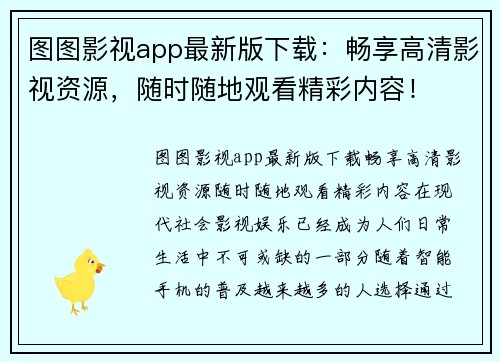 图图影视app最新版下载：畅享高清影视资源，随时随地观看精彩内容！

图图影视app最新版下载畅享高清影视资源随时随地观看精彩内容在现代社会影视娱乐已经成为人们日常生活中不可或缺的一部分随着智能手机的普及越来越多的人选择通过